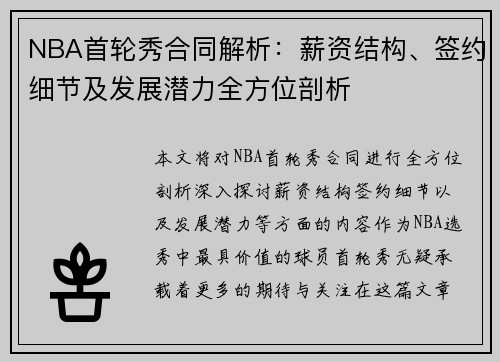 NBA首轮秀合同解析：薪资结构、签约细节及发展潜力全方位剖析

本文将对NBA首轮秀合同进行全方位剖析深入探讨薪资结构签约细节以及发展潜力等方面的内容作为NBA选秀中最具价值的球员首轮秀无疑承载着更多的期待与关注在这篇文章